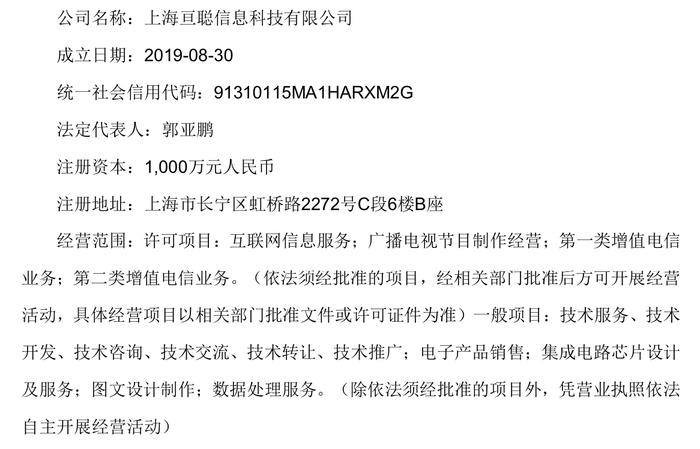 公司名称：上海亘聪信息科技有限公司

成立日期：2019-08-30

统一社会信用代码：91310115MA1HARXM2G

法定代表人：郭亚鹏

注册资本：1,000万元人民币

注册地址：上海市长宁区虹桥路2272号C段6楼B座

经营范围：许可项目：互联网信息服务；广播电视节目制作经营；第一类增值电信业务；第二类增值电信业务。（依法须经批准的项目，经相关部门批准后方可开展经营活动，具体经营项目以相关部门批准文件或许可证件为准）一般项目：技术服务、技术开发、技术咨询、技术交流、技术转让、技术推广；电子产品销售；集成电路芯片设计及服务；图文设计制作；数据处理服务。（除依法须经批准的项目外，凭营业执照依法自主开展经营活动）